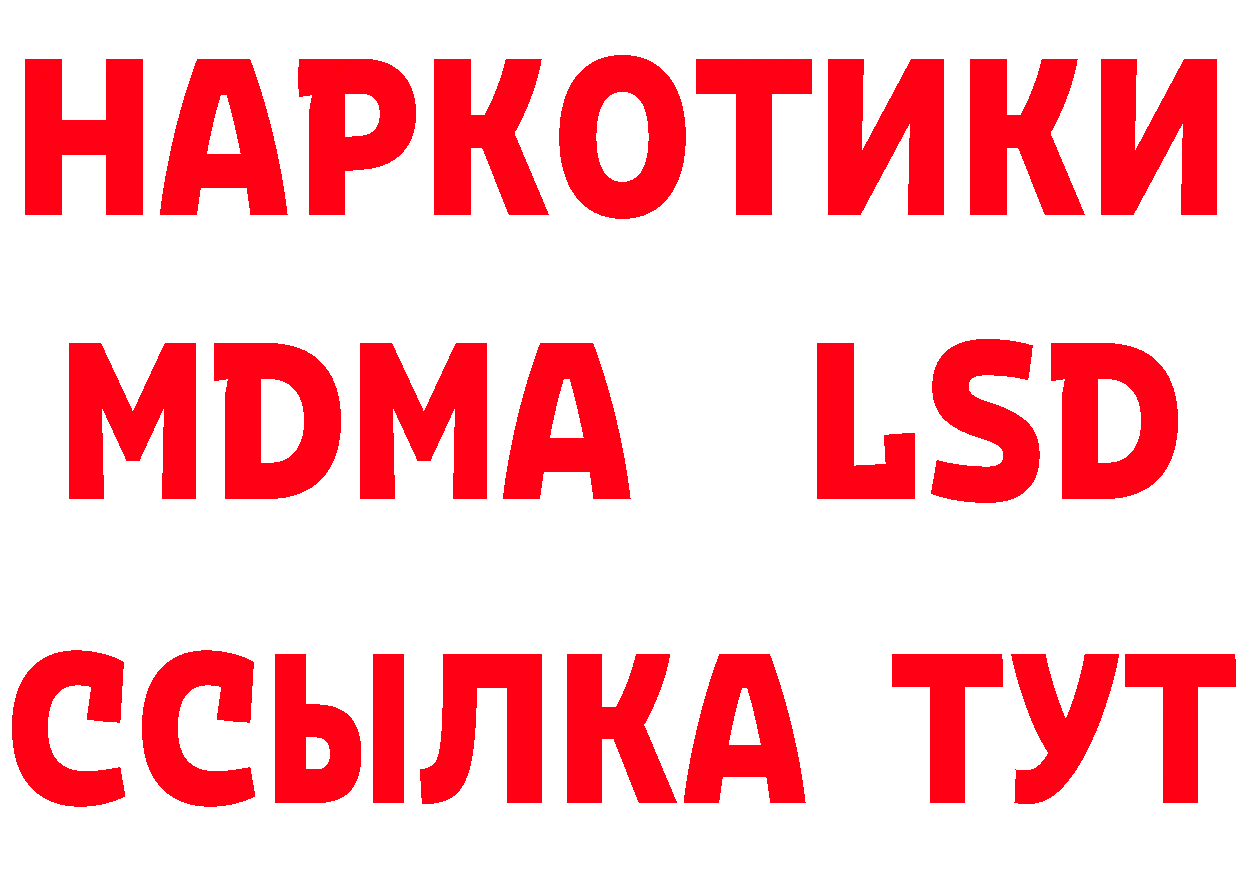 НАРКОТИКИ
MDMA LSD
ССЫЛКА ТУТ